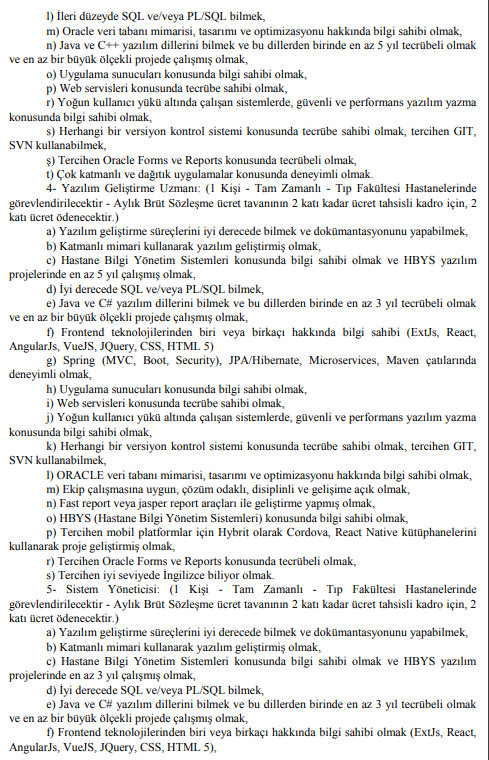 l) İleri düzeyde SQL ve/veya PL/SQL bilmek,

m) Oracle veri tabanı mimarisi, tasarımı ve optimizasyonu hakkında bilgi sahibi olmak,

n) Java ve C++ yazılım dillerini bilmek ve bu dillerden birinde en az 5 yıl tecrübeli olmak ve en az bir büyük ölçekli projede çalışmış olmak,

o) Uygulama sunucuları konusunda bilgi sahibi olmak,

p) Web servisleri konusunda tecrübe sahibi olmak,

r) Yoğun kullanıcı yükü altında çalışan sistemlerde, güvenli ve performans yazılım yazma konusunda bilgi sahibi olmak,

s) Herhangi bir versiyon kontrol sistemi konusunda tecrübe sahibi olmak, tercihen GIT, SVN kullanabilmek,

ş) Tercihen Oracle Forms ve Reports konusunda tecrübeli olmak,

t) Çok katmanlı ve dağıtık uygulamalar konusunda deneyimli olmak.

4- Yazılım Geliştirme Uzmanı: (1 Kişi - Tam Zamanlı - Tıp Fakültesi Hastanelerinde görevlendirilecektir - Aylık Brüt Sözleşme ücret tavanının 2 katı kadar ücret tahsisli kadro için, 2 katı ücret ödenecektir.)

a) Yazılım geliştirme süreçlerini iyi derecede bilmek ve dokümantasyonunu yapabilmek,

b) Katmanlı mimari kullanarak yazılım geliştirmiş olmak,

c) Hastane Bilgi Yönetim Sistemleri konusunda bilgi sahibi olmak ve HBYS yazılım projelerinde en az 5 yıl çalışmış olmak,

d) İyi derecede SQL ve/veya PL/SQL bilmek,

e) Java ve C# yazılım dillerini bilmek ve bu dillerden birinde en az 3 yıl tecrübeli olmak ve en az bir büyük ölçekli projede çalışmış olmak,

f) Frontend teknolojilerinden biri veya birkaçı hakkında bilgi sahibi (ExtJs, React, AngularJs, VueJS, JQuery, CSS, HTML 5)

g) Spring (MVC, Boot, Security), JPA/Hibernate, Microservices, Maven çatılarında deneyimli olmak,

h) Uygulama sunucuları konusunda bilgi sahibi olmak,

i) Web servisleri konusunda tecrübe sahibi olmak,

j) Yoğun kullanıcı yükü altında çalışan sistemlerde, güvenli ve performans yazılım yazma konusunda bilgi sahibi olmak,

k) Herhangi bir versiyon kontrol sistemi konusunda tecrübe sahibi olmak, tercihen GIT, SVN kullanabilmek,

l) ORACLE veri tabanı mimarisi, tasarımı ve optimizasyonu hakkında bilgi sahibi olmak,

m) Ekip çalışmasına uygun, çözüm odaklı, disiplinli ve gelişime açık olmak,

n) Fast report veya jasper report araçları ile geliştirme yapmış olmak,

o) HBYS (Hastane Bilgi Yönetim Sistemleri) konusunda bilgi sahibi olmak,

p) Tercihen mobil platformlar için Hybrit olarak Cordova, React Native kütüphanelerini kullanarak proje geliştirmiş olmak,

r) Tercihen Oracle Forms ve Reports konusunda tecrübeli olmak,

s) Tercihen iyi seviyede İngilizce biliyor olmak.

5- Sistem Yöneticisi: (1 Kişi - Tam Zamanlı - Tıp Fakültesi Hastanelerinde görevlendirilecektir - Aylık Brüt Sözleşme ücret tavanının 2 katı kadar ücret tahsisli kadro için, 2 katı ücret ödenecektir.)

a) Yazılım geliştirme süreçlerini iyi derecede bilmek ve dokümantasyonunu yapabilmek,

b) Katmanlı mimari kullanarak yazılım geliştirmiş olmak,

c) Hastane Bilgi Yönetim Sistemleri konusunda bilgi sahibi olmak ve HBYS yazılım projelerinde en az 3 yıl çalışmış olmak,

d) İyi derecede SQL ve/veya PL/SQL bilmek,

e) Java ve C# yazılım dillerini bilmek ve bu dillerden birinde en az 3 yıl tecrübeli olmak ve en az bir büyük ölçekli projede çalışmış olmak,

f) Frontend teknolojilerinden biri veya birkaçı hakkında bilgi sahibi olmak (ExtJs, React, AngularJs, VueJS, JQuery, CSS, HTML 5),